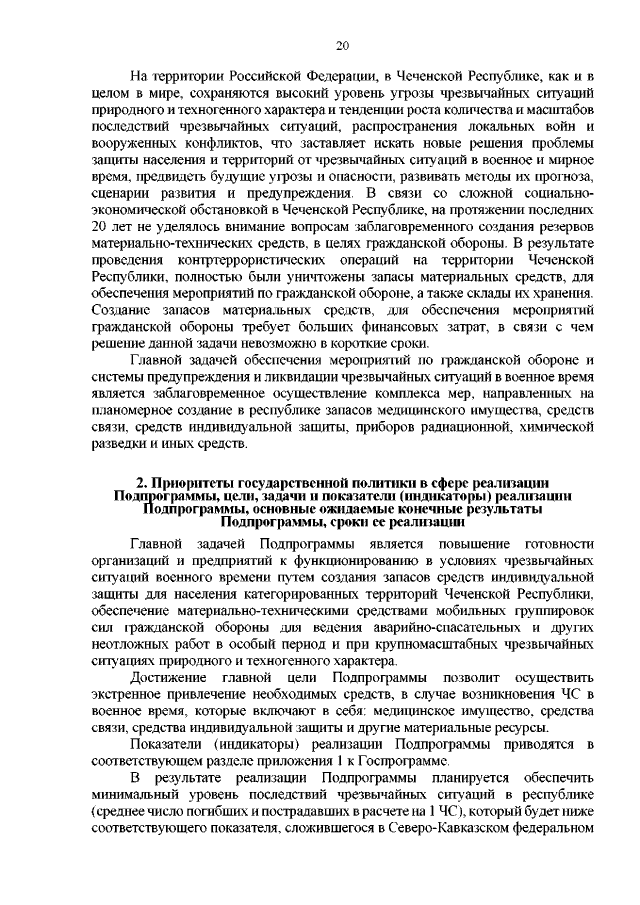 20

На территории Российской Федерации, в Чеченской Республике, как и в целом в мире, сохраняются высокий уровень угрозы чрезвычайных ситуаций природного и техногенного характера и тенденции роста количества и масштабов последствий чрезвычайных ситуаций, распространения локальных войн и вооруженных конфликтов, что заставляет искать новые решения проблемы защиты населения и территорий от чрезвычайных ситуаций в военное и мирное время, предвидеть будущие угрозы и опасности, развивать методы их прогноза, сценарии развития и предупреждения. В связи со сложной социально-экономической обстановкой в Чеченской Республике, на протяжении последних 20 лет не уделялось внимание вопросам заблаговременного создания резервов материально-технических средств, в целях гражданской обороны. В результате проведения контртеррористических операций на территории Чеченской Республики, полностью были уничтожены запасы материальных средств, для обеспечения мероприятий по гражданской обороне, а также склады их хранения. Создание запасов материальных средств, для обеспечения мероприятий гражданской обороны требует больших финансовых затрат, в связи с чем решение данной задачи невозможно в короткие сроки.

Главной задачей обеспечения мероприятий по гражданской обороне и системы предупреждения и ликвидации чрезвычайных ситуаций в военное время является заблаговременное осуществление комплекса мер, направленных на планомерное создание в республике запасов медицинского имущества, средств связи, средств индивидуальной защиты, приборов радиационной, химической разведки и иных средств.

2. Приоритеты государственной политики в сфере реализации Подпрограммы, цели, задачи и показатели (индикаторы) реализации Подпрограммы, основные ожидаемые конечные результаты Подпрограммы, сроки ее реализации

Главной задачей Подпрограммы является повышение готовности организаций и предприятий к функционированию в условиях чрезвычайных ситуаций военного времени путем создания запасов средств индивидуальной защиты для населения категорированных территорий Чеченской Республики, обеспечение материально-техническими средствами мобильных группировок сил гражданской обороны для ведения аварийно-спасательных и других неотложных работ в особый период и при крупномасштабных чрезвычайных ситуациях природного и техногенного характера.

Достижение главной цели Подпрограммы позволит осуществить экстренное привлечение необходимых средств, в случае возникновения ЧС в военное время, которые включают в себя: медицинское имущество, средства связи, средства индивидуальной защиты и другие материальные ресурсы.

Показатели (индикаторы) реализации Подпрограммы приводятся в соответствующем разделе приложения 1 к Госпрограмме.

В результате реализации Подпрограммы планируется обеспечить минимальный уровень последствий чрезвычайных ситуаций в республике (среднее число погибших и пострадавших в расчете на 1 ЧС), который будет ниже соответствующего показателя, сложившегося в Северо-Кавказском федеральном